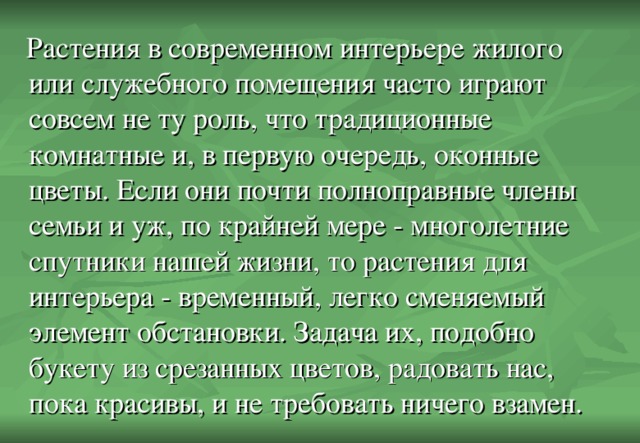 Растения в современном интерьере жилого или служебного помещения часто играют совсем не ту роль, что традиционные комнатные и, в первую очередь, оконные цветы. Если они почти полноправные члены семьи и уж, по крайней мере - многолетние спутники нашей жизни, то растения для интерьера - временный, легко сменяемый элемент обстановки. Задача их, подобно букету из срезанных цветов, радовать нас, пока красивы, и не требовать ничего взамен.